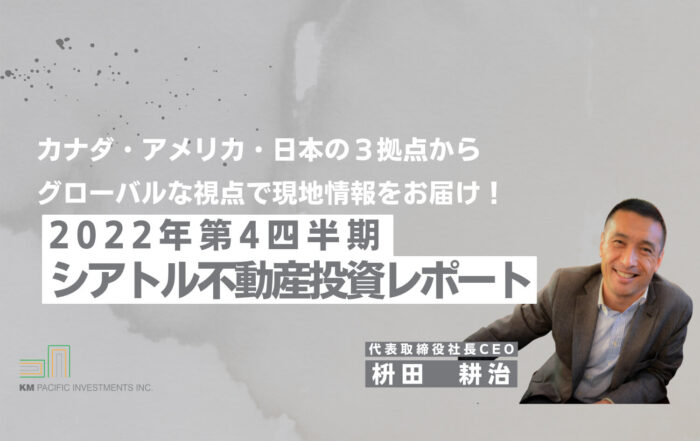 カナダ・アメリカ・日本の３拠点から
グローバルな視点で現地情報をお届け！

2022年第4四半期
シアトル不動産投資レポート

代表取締役社長CEO
枡田　耕治

KM PACIFIC INVESTMENTS INC.